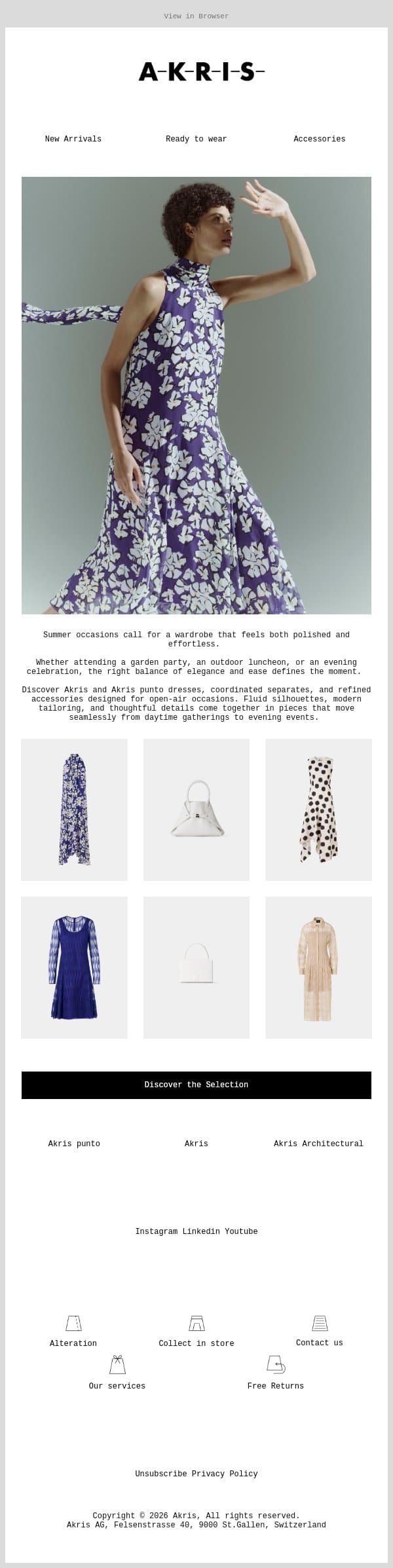 View in Browser

A-K-R-I-S-

New Arrivals Ready to wear Accessories

Summer occasions call for a wardrobe that feels both polished and effortless.

Whether attending a garden party, an outdoor luncheon, or an evening celebration, the right balance of elegance and ease defines the moment.

Discover Akris and Akris punto dresses, coordinated separates, and refined accessories designed for open-air occasions. Fluid silhouettes, modern tailoring, and thoughtful details come together in pieces that move seamlessly from daytime gatherings to evening events.

Discover the Selection

Akris punto Akris Akris Architectural

Instagram Linkedin Youtube

Alteration Collect in store Contact us

Our services Free Returns

Unsubscribe Privacy Policy

Copyright © 2026 Akris, All rights reserved.
Akris AG, Felsenstrasse 40, 9000 St.Gallen, Switzerland